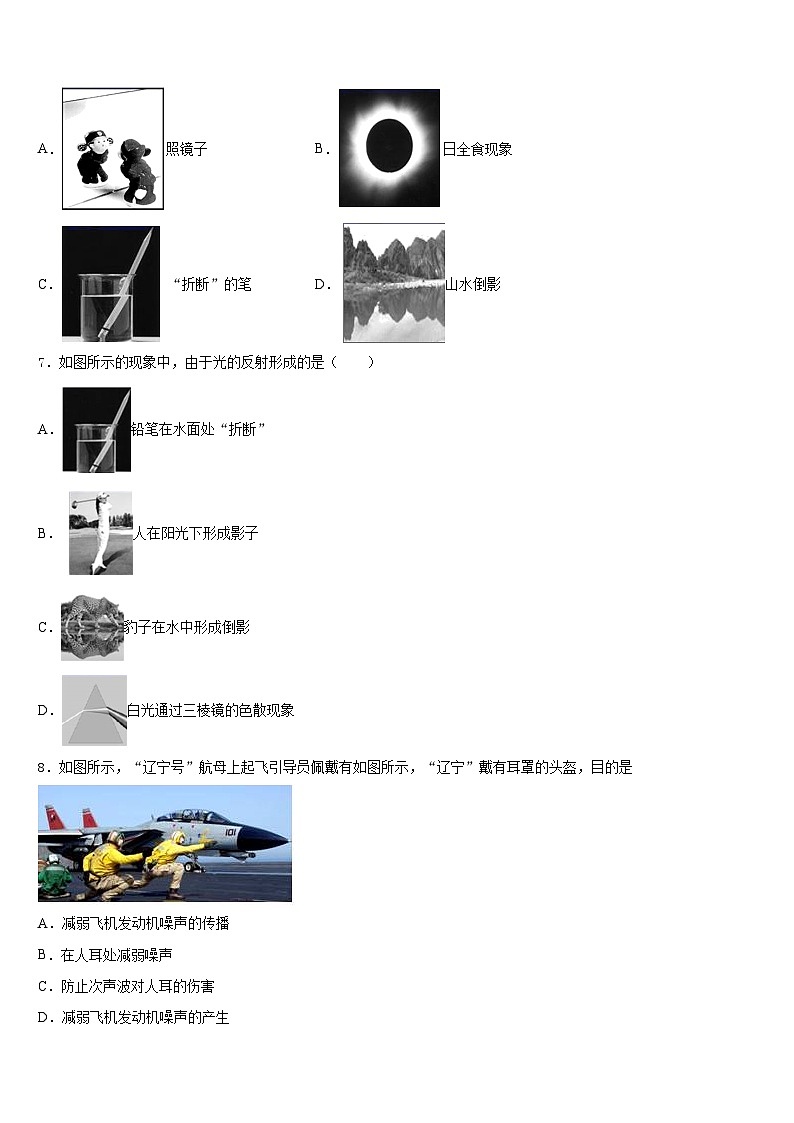 A. 照镜子

B. 日全食现象

C. “折断”的笔

D. 山水倒影

7. 如图所示的现象中，由于光的反射形成的是（　　）

A. 铅笔在水面处“折断”

B. 人在阳光下形成影子

C. 豹子在水中形成倒影

D. 白光通过三棱镜的色散现象

8. 如图所示，“辽宁号”航母上起飞引导员佩戴有如图所示，“辽宁”戴有耳罩的头盔，目的是

101

A. 减弱飞机发动机噪声的传播

B. 在人耳处减弱噪声

C. 防止次声波对人耳的伤害

D. 减弱飞机发动机噪声的产生